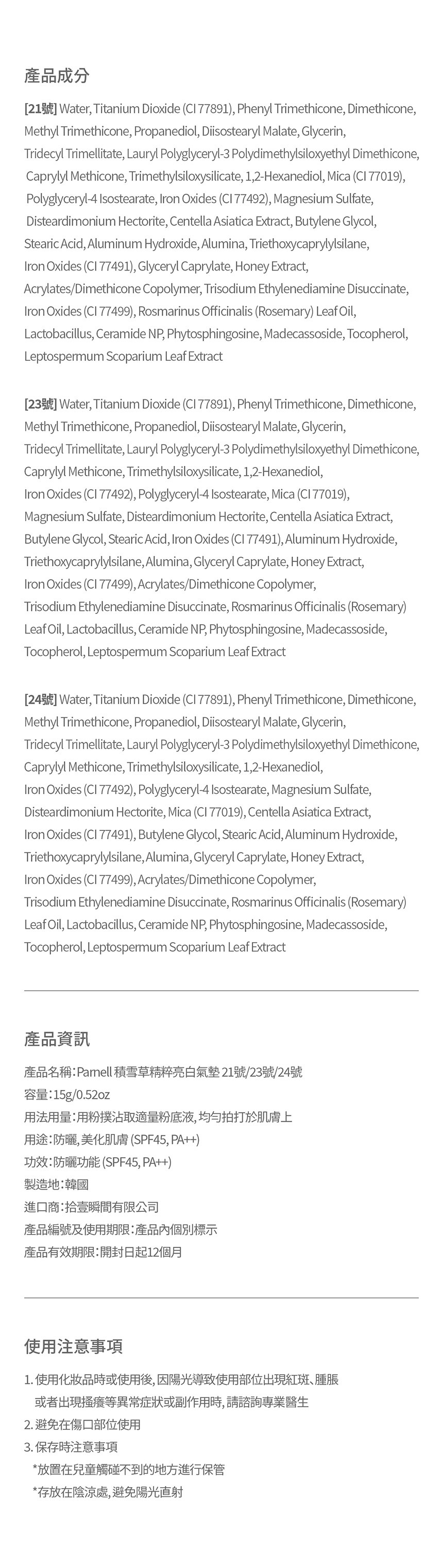 產品成分

[21號] Water, Titanium Dioxide (CI 77891), Phenyl Trimethicone, Dimethicone, Methyl Trimethicone, Propanediol, Diisostearyl Malate, Glycerin, Tridecyl Trimellitate, Lauryl Polyglyceryl-3 Polydimethylsiloxyethyl Dimethicone, Caprylyl Methicone, Trimethylsiloxysilicate, 1,2-Hexanediol, Mica (CI 77019), Polyglyceryl-4 Isostearate, Iron Oxides (CI 77492), Magnesium Sulfate, Disteardimonium Hectorite, Centella Asiatica Extract, Butylene Glycol, Stearic Acid, Aluminum Hydroxide, Alumina, Triethoxycaprylylsilane, Iron Oxides (CI 77491), Glyceryl Caprylate, Honey Extract, Acrylates/Dimethicone Copolymer, Trisodium Ethylenediamine Disuccinate, Iron Oxides (CI 77499), Rosmarinus Officinalis (Rosemary) Leaf Oil, Lactobacillus, Ceramide NP, Phytosphingosine, Madecassoside, Tocopherol, Leptospermum Scoparium Leaf Extract

[23號] Water, Titanium Dioxide (CI 77891), Phenyl Trimethicone, Dimethicone, Methyl Trimethicone, Propanediol, Diisostearyl Malate, Glycerin, Tridecyl Trimellitate, Lauryl Polyglyceryl-3 Polydimethylsiloxyethyl Dimethicone, Caprylyl Methicone, Trimethylsiloxysilicate, 1,2-Hexanediol, Iron Oxides (CI 77492), Polyglyceryl-4 Isostearate, Mica (CI 77019), Magnesium Sulfate, Disteardimonium Hectorite, Centella Asiatica Extract, Butylene Glycol, Stearic Acid, Iron Oxides (CI 77491), Aluminum Hydroxide, Triethoxycaprylylsilane, Alumina, Glyceryl Caprylate, Honey Extract, Iron Oxides (CI 77499), Acrylates/Dimethicone Copolymer, Trisodium Ethylenediamine Disuccinate, Rosmarinus Officinalis (Rosemary) Leaf Oil, Lactobacillus, Ceramide NP, Phytosphingosine, Madecassoside, Tocopherol, Leptospermum Scoparium Leaf Extract

[24號] Water, Titanium Dioxide (CI 77891), Phenyl Trimethicone, Dimethicone, Methyl Trimethicone, Propanediol, Diisostearyl Malate, Glycerin, Tridecyl Trimellitate, Lauryl Polyglyceryl-3 Polydimethylsiloxyethyl Dimethicone, Caprylyl Methicone, Trimethylsiloxysilicate, 1,2-Hexanediol, Iron Oxides (CI 77492), Polyglyceryl-4 Isostearate, Magnesium Sulfate, Disteardimonium Hectorite, Mica (CI 77019), Centella Asiatica Extract, Iron Oxides (CI 77491), Butylene Glycol, Stearic Acid, Aluminum Hydroxide, Triethoxycaprylylsilane, Alumina, Glyceryl Caprylate, Honey Extract, Iron Oxides (CI 77499), Acrylates/Dimethicone Copolymer, Trisodium Ethylenediamine Disuccinate, Rosmarinus Officinalis (Rosemary) Leaf Oil, Lactobacillus, Ceramide NP, Phytosphingosine, Madecassoside, Tocopherol, Leptospermum Scoparium Leaf Extract

產品資訊

產品名稱：Parnell 積雪草精粹亮白氣墊 21號/23號/24號
容量：15g/0.52oz
用法用量：用粉撲沾取適量粉底液，均勻拍打於肌膚上
用途：防曬，美化肌膚 (SPF45, PA++)
功效：防曬功能 (SPF45, PA++)
製造地：韓國
進口商：拾壹瞬間有限公司
產品編號及使用期限：產品內個別標示
產品有效期限：開封日起12個月

使用注意事項

1. 使用化妝品時或使用後，因陽光導致使用部位出現紅斑、腫脹或者出現搔癢等異常症狀或副作用時，請諮詢專業醫生
2. 避免在傷口部位使用
3. 保存時注意事項
*放置在兒童觸碰不到的地方進行保管
*存放在陰涼處，避免陽光直射